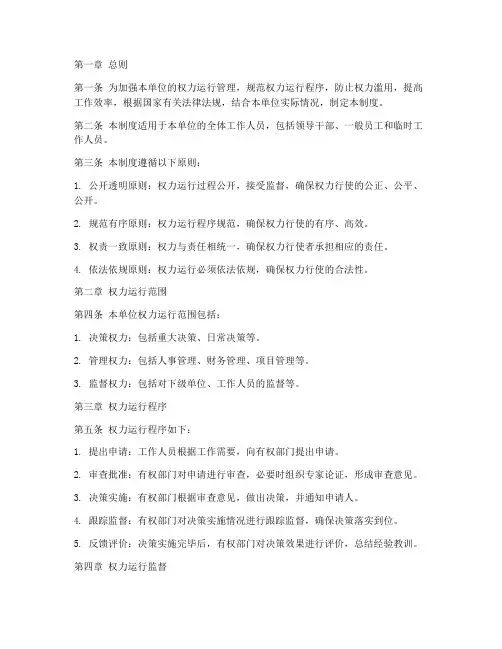 第一章 总则

第一条 为加强本单位的权力运行管理，规范权力运行程序，防止权力滥用，提高工作效率，根据国家有关法律法规，结合本单位实际情况，制定本制度。

第二条 本制度适用于本单位的全体工作人员，包括领导干部、一般员工和临时工作人员。

第三条 本制度遵循以下原则：

1. 公开透明原则：权力运行过程公开，接受监督，确保权力行使的公正、公平、公开。

2. 规范有序原则：权力运行程序规范，确保权力行使的有序、高效。

3. 权责一致原则：权力与责任相统一，确保权力行使者承担相应的责任。

4. 依法依规原则：权力运行必须依法依规，确保权力行使的合法性。

第二章 权力运行范围

第四条 本单位权力运行范围包括：

1. 决策权力：包括重大决策、日常决策等。

2. 管理权力：包括人事管理、财务管理、项目管理等。

3. 监督权力：包括对下级单位、工作人员的监督等。

第三章 权力运行程序

第五条 权力运行程序如下：

1. 提出申请：工作人员根据工作需要，向有权部门提出申请。

2. 审查批准：有权部门对申请进行审查，必要时组织专家论证，形成审查意见。

3. 决策实施：有权部门根据审查意见，做出决策，并通知申请人。

4. 跟踪监督：有权部门对决策实施情况进行跟踪监督，确保决策落实到位。

5. 反馈评价：决策实施完毕后，有权部门对决策效果进行评价，总结经验教训。

第四章 权力运行监督